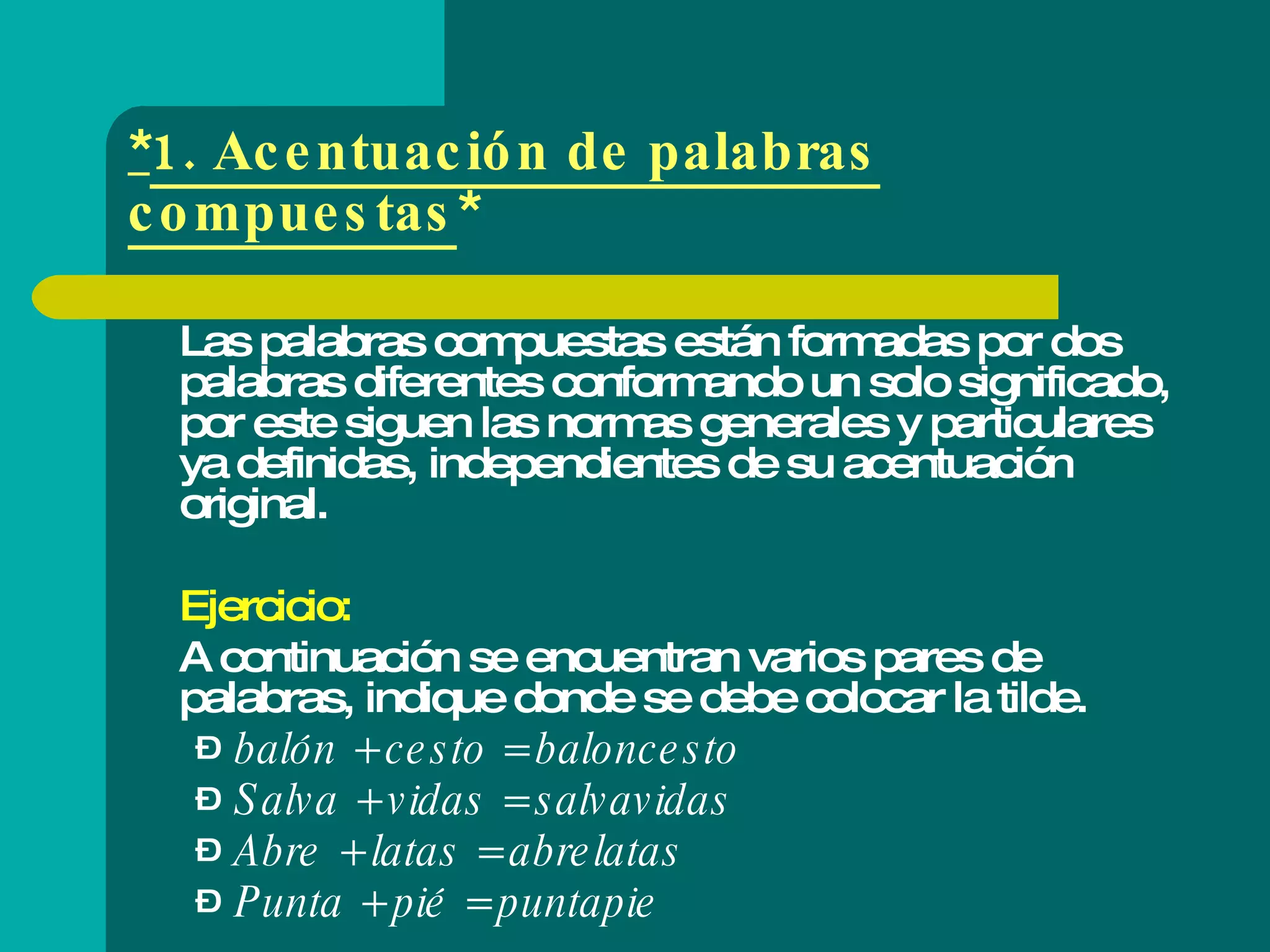 *1. Acentuación de palabras compuestas*

Las palabras compuestas están formadas por dos palabras diferentes conformando un solo significado, por este siguen las normas generales y particulares ya definidas, independientes de su acentuación original.

Ejercicio:

A continuación se encuentran varios pares de palabras, indique donde se debe colocar la tilde.

Ð balón +cesto =baloncesto
Ð Salva +vidas =salvavidas
Ð Abre +latas =abrelatas
Ð Punta +pié =puntapie